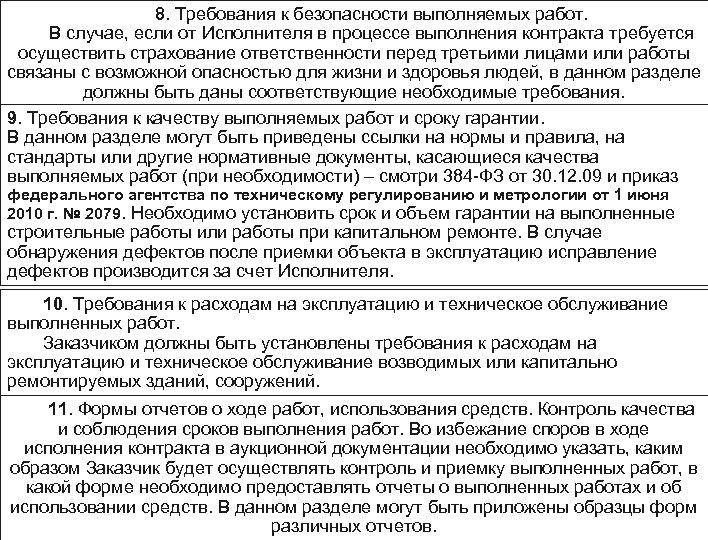 8. Требования к безопасности выполняемых работ.
В случае, если от Исполнителя в процессе выполнения контракта требуется осуществить страхование ответственности перед третьими лицами или работы связаны с возможной опасностью для жизни и здоровья людей, в данном разделе должны быть даны соответствующие необходимые требования.

9. Требования к качеству выполняемых работ и сроку гарантии.
В данном разделе могут быть приведены ссылки на нормы и правила, на стандарты или другие нормативные документы, касающиеся качества выполняемых работ (при необходимости) – смотри 384-ФЗ от 30.12.09 и приказ федерального агентства по техническому регулированию и метрологии от 1 июня 2010 г. № 2079. Необходимо установить срок и объем гарантии на выполненные строительные работы или работы при капитальном ремонте. В случае обнаружения дефектов после приемки объекта в эксплуатацию исправление дефектов производится за счет Исполнителя.

10. Требования к расходам на эксплуатацию и техническое обслуживание выполненных работ.
Заказчиком должны быть установлены требования к расходам на эксплуатацию и техническое обслуживание возводимых или капитально ремонтируемых зданий, сооружений.

11. Формы отчетов о ходе работ, использования средств. Контроль качества и соблюдения сроков выполнения работ. Во избежание споров в ходе исполнения контракта в аукционной документации необходимо указать, каким образом Заказчик будет осуществлять контроль и приемку выполненных работ, в какой форме необходимо предоставлять отчеты о выполненных работах и об использовании средств. В данном разделе могут быть приложены образцы форм различных отчетов.